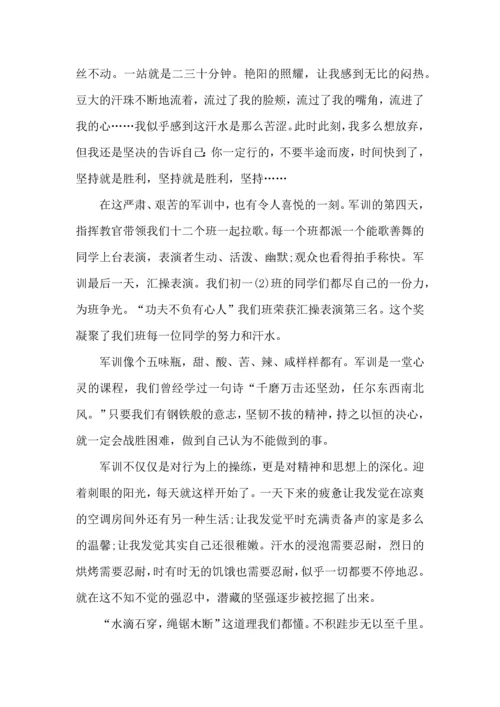 丝不动。一站就是二三十分钟。艳阳的照耀，让我感到无比的闷热。豆大的汗珠不断地流着，流过了我的脸颊，流过了我的嘴角，流进了我的心……我似乎感到这汗水是那么苦涩。此时此刻，我多么想放弃，但我还是坚决的告诉自己：你一定行的，不要半途而废，时间快到了，坚持就是胜利，坚持就是胜利，坚持……

在这严肃、艰苦的军训中，也有令人喜悦的一刻。军训的第四天，指挥教官带领我们十二个班一起拉歌。每一个班都派一个能歌善舞的同学上台表演，表演者生动、活泼、幽默；观众也看得拍手称快。军训最后一天，汇操表演。我们初一(2)班的同学们都尽自己的一份力，为班争光。“功夫不负有心人”我们班荣获汇操表演第三名。这个奖凝聚了我们班每一位同学的努力和汗水。

军训像个五味瓶，甜、酸、苦、辣、咸样样都有。军训是一堂心灵的课程，我们曾经学过一句诗“千磨万击还坚劲，任尔东西南北风。”只要我们有钢铁般的意志，坚韧不拔的精神，持之以恒的决心，就一定会战胜困难，做到自己认为不能做到的事。

军训不仅仅是对行为上的操练，更是对精神和思想上的深化。迎着刺眼的阳光，每天就这样开始了。一天下来的疲惫让我发觉在凉爽的空调房间外还有另一种生活；让我发觉平时充满责备声的家是多么的温馨；让我发觉其实自己还很稚嫩。汗水的浸泡需要忍耐，烈日的烘烤需要忍耐，时有时无的饥饿也需要忍耐，似乎一切都要不停地忍。就在这不知不觉的强忍中，潜藏的坚强逐步被挖掘了出来。

“水滴石穿，绳锯木断”这道理我们都懂。不积跬步无以至千里。